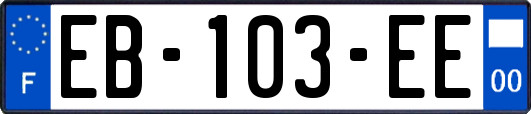 F

EB-103-EE

00